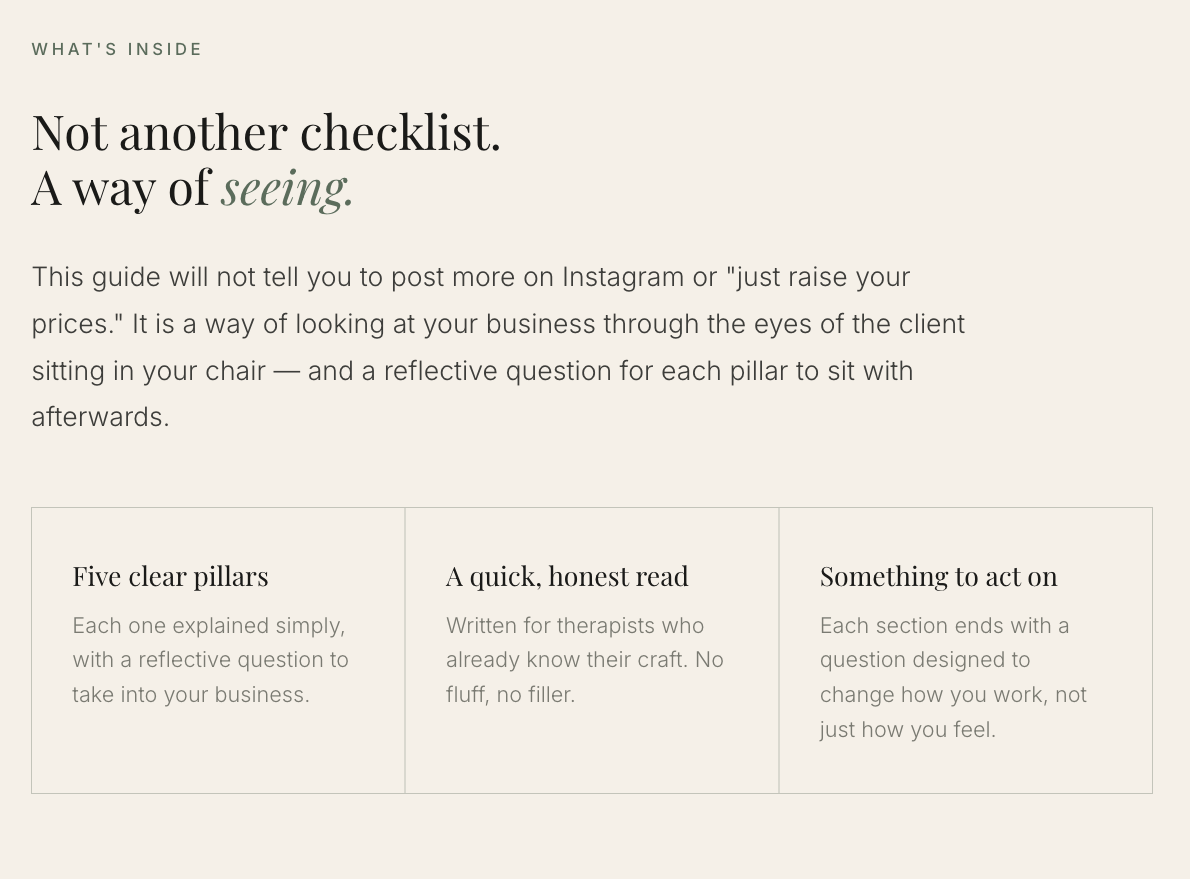 WHAT'S INSIDE

Not another checklist.
A way of seeing.

This guide will not tell you to post more on Instagram or "just raise your prices." It is a way of looking at your business through the eyes of the client sitting in your chair — and a reflective question for each pillar to sit with afterwards.

Five clear pillars

Each one explained simply, with a reflective question to take into your business.

A quick, honest read

Written for therapists who already know their craft. No fluff, no filler.

Something to act on

Each section ends with a question designed to change how you work, not just how you feel.